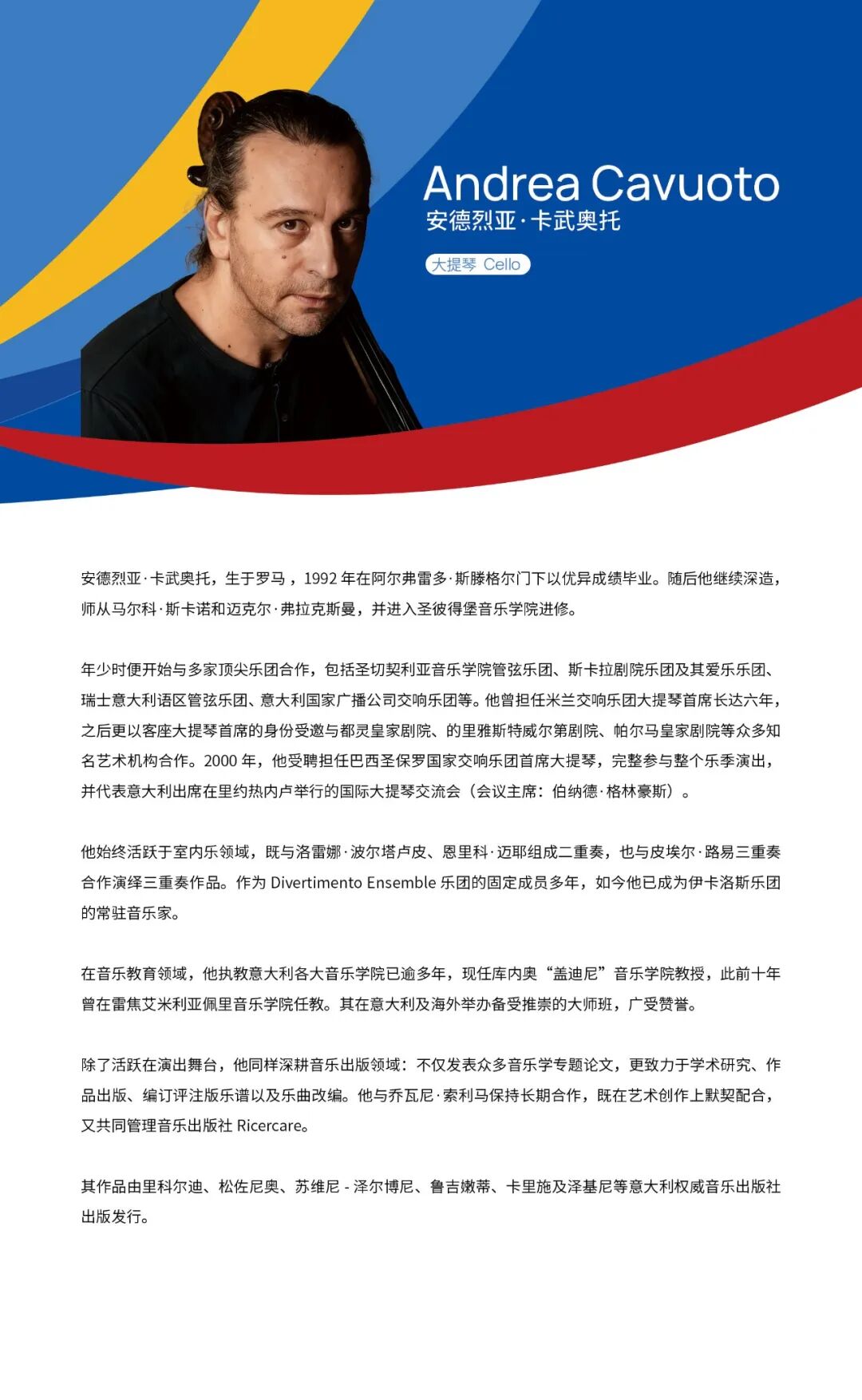 Andrea Cavuoto
安德烈亚·卡武奥托

大提琴 Cello

安德烈亚·卡武奥托，生于罗马，1992 年在阿尔弗雷多·斯滕格尔门下以优异成绩毕业。随后他继续深造，师从马尔科·斯卡诺和迈克尔·弗拉克斯曼，并进入圣彼得堡音乐学院进修。

年少时便开始与多家顶尖乐团合作，包括圣切契利亚音乐学院管弦乐团、斯卡拉剧院乐团及其爱乐乐团、瑞士意大利语区管弦乐团、意大利国家广播公司交响乐团等。他曾担任米兰交响乐团大提琴首席长达六年，之后更以客座大提琴首席的身份受邀与都灵皇家剧院、的里雅斯特威尔第剧院、帕尔马皇家剧院等众多知名艺术机构合作。2000 年，他受聘担任巴西圣保罗国家交响乐团首席大提琴，完整参与整个乐季演出，并代表意大利出席在里约热内卢举行的国际大提琴交流会（会议主席：伯纳德·格林豪斯）。

他始终活跃于室内乐领域，既与洛雷娜·波尔塔卢皮、恩里科·迈耶组成二重奏，也与皮埃尔·路易三重奏合作演绎三重奏作品。作为 Divertimento Ensemble 乐团的固定成员多年，如今他已成为伊卡洛斯乐团的常驻音乐家。

在音乐教育领域，他执教意大利各大音乐学院已逾多年，现任库内奥“盖迪尼”音乐学院教授，此前十年曾在雷焦艾米利亚佩里音乐学院任教。其在意大利及海外举办备受推崇的大师班，广受赞誉。

除了活跃在演出舞台，他同样深耕音乐出版领域：不仅发表众多音乐学专题论文，更致力于学术研究、作品出版、编订评注版乐谱以及乐曲改编。他与乔瓦尼·索利马保持长期合作，既在艺术创作上默契配合，又共同管理音乐出版社 Ricercare。

其作品由里科尔迪、松佐尼奥、苏维尼 - 泽尔博尼、鲁吉嫩蒂、卡里施及泽基尼等意大利权威音乐出版社出版发行。